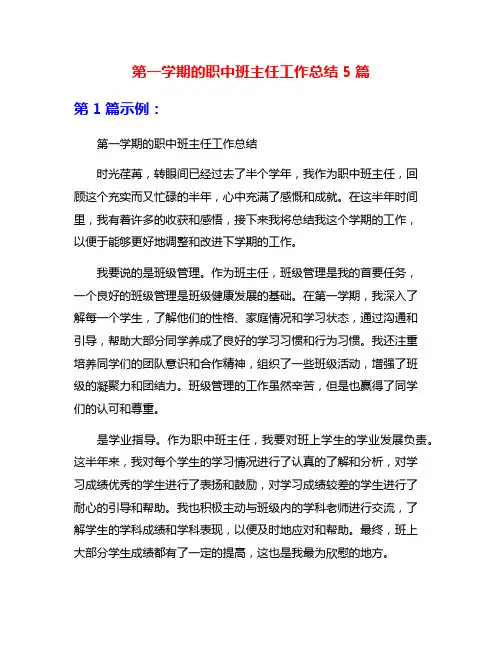 第一学期的职中班主任工作总结 5 篇

第 1 篇示例：

第一学期的职中班主任工作总结

时光荏苒，转眼间已经过去了半个学年，我作为职中班主任，回顾这个充实而又忙碌的半年，心中充满了感慨和成就。在这半年时间里，我有着许多的收获和感悟，接下来我将总结我这个学期的工作，以便于能够更好地调整和改进下学期的工作。

我要说的是班级管理。作为班主任，班级管理是我的首要任务，一个良好的班级管理是班级健康发展的基础。在第一学期，我深入了解每一个学生，了解他们的性格、家庭情况和学习状态，通过沟通和引导，帮助大部分同学养成了良好的学习习惯和行为习惯。我还注重培养同学们的团队意识和合作精神，组织了一些班级活动，增强了班级的凝聚力和团结力。班级管理的工作虽然辛苦，但是也赢得了同学们的认可和尊重。

是学业指导。作为职中班主任，我要对班上学生的学业发展负责。这半年来，我对每个学生的学习情况进行了认真的了解和分析，对学习成绩优秀的学生进行了表扬和鼓励，对学习成绩较差的学生进行了耐心的引导和帮助。我也积极主动与班级内的学科老师进行交流，了解学生的学科成绩和学科表现，以便及时地应对和帮助。最终，班上大部分学生成绩都有了一定的提高，这也是我最为欣慰的地方。